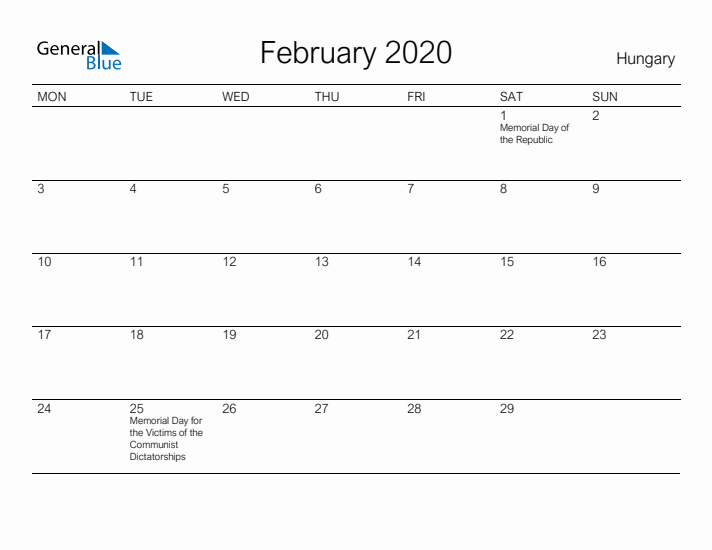 General Blue

February 2020

Hungary

| MON | TUE | WED | THU | FRI | SAT | SUN |
|---|---|---|---|---|---|---|
| | | | | | 1 Memorial Day of the Republic | 2 |
| 3 | 4 | 5 | 6 | 7 | 8 | 9 |
| 10 | 11 | 12 | 13 | 14 | 15 | 16 |
| 17 | 18 | 19 | 20 | 21 | 22 | 23 |
| 24 | 25 Memorial Day for the Victims of the Communist Dictatorships | 26 | 27 | 28 | 29 | |